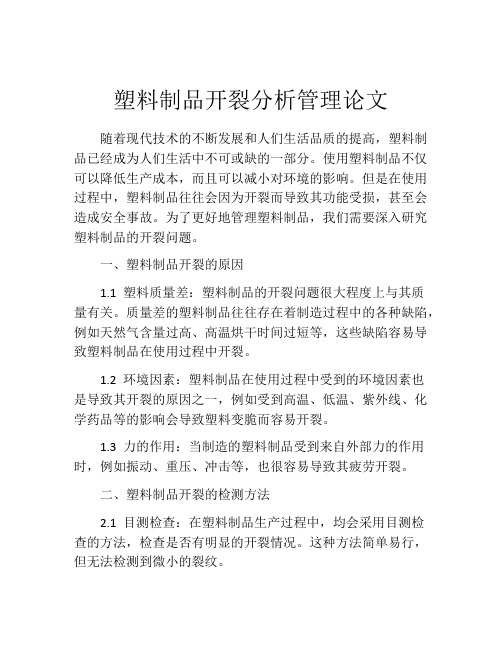 塑料制品开裂分析管理论文

随着现代技术的不断发展和人们生活品质的提高，塑料制品已经成为人们生活中不可或缺的一部分。使用塑料制品不仅可以降低生产成本，而且可以减小对环境的影响。但是在使用过程中，塑料制品往往会因为开裂而导致其功能受损，甚至会造成安全事故。为了更好地管理塑料制品，我们需要深入研究塑料制品的开裂问题。

一、塑料制品开裂的原因

1.1 塑料质量差：塑料制品的开裂问题很大程度上与其质量有关。质量差的塑料制品往往存在着制造过程中的各种缺陷，例如天然气含量过高、高温烘干时间过短等，这些缺陷容易导致塑料制品在使用过程中开裂。

1.2 环境因素：塑料制品在使用过程中受到的环境因素也是导致其开裂的原因之一，例如受到高温、低温、紫外线、化学药品等的影响会导致塑料变脆而容易开裂。

1.3 力的作用：当制造的塑料制品受到来自外部力的作用时，例如振动、重压、冲击等，也很容易导致其疲劳开裂。

二、塑料制品开裂的检测方法

2.1 目测检查：在塑料制品生产过程中，均会采用目测检查的方法，检查是否有明显的开裂情况。这种方法简单易行，但无法检测到微小的裂纹。